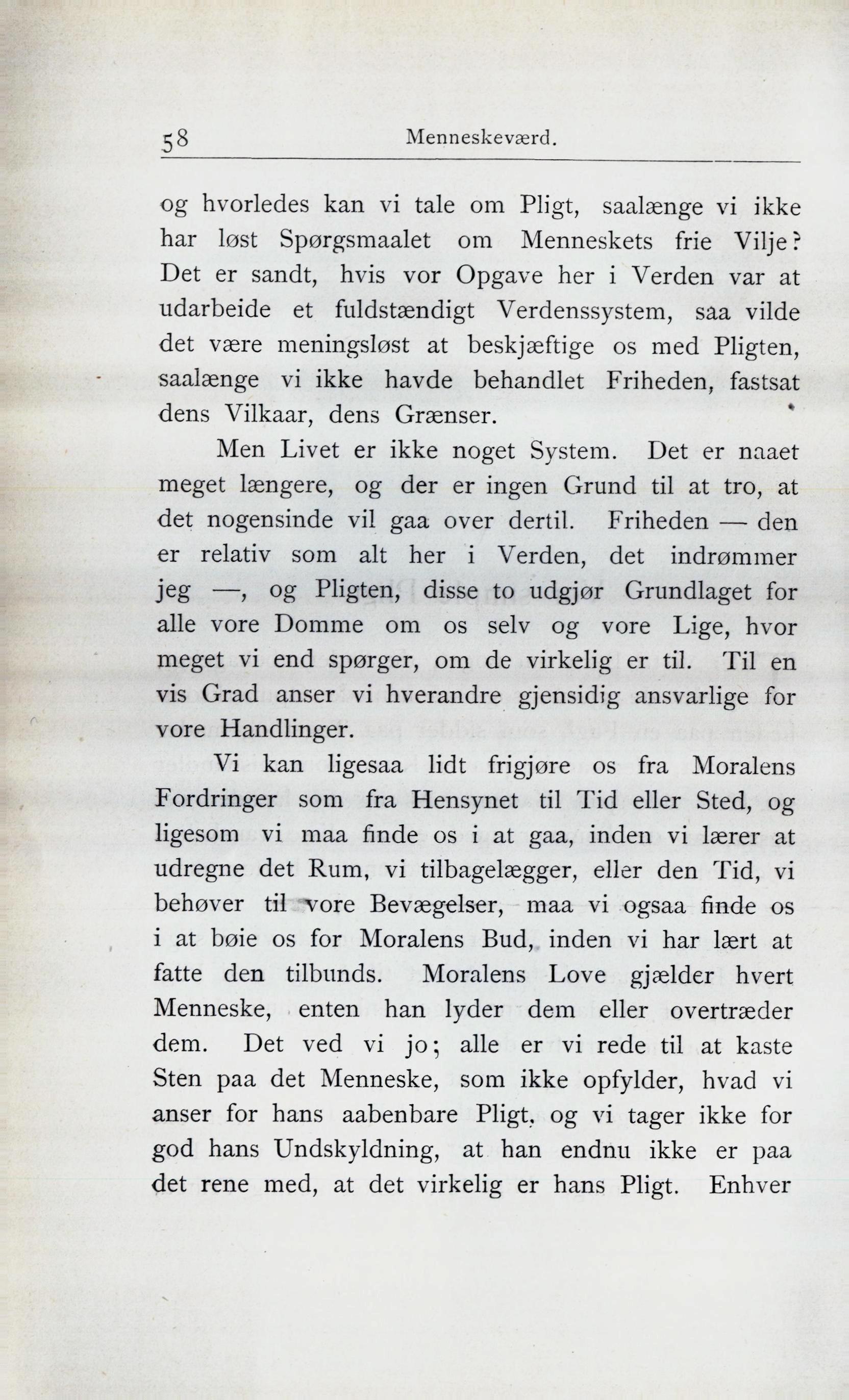 58 Menneskeværd.

og hvorledes kan vi tale om Pligt, saalænge vi ikke har løst Spørgsmaalet om Menneskets frie Vilje? Det er sandt, hvis vor Opgave her i Verden var at udarbeide et fuldstændigt Verdenssystem, saa vilde det være meningsløst at beskjæftige os med Pligten, saalænge vi ikke havde behandlet Friheden, fastsat dens Vilkaar, dens Grænser.

Men Livet er ikke noget System. Det er naaet meget længere, og der er ingen Grund til at tro, at det nogensinde vil gaa over dertil. Friheden — den er relativ som alt her i Verden, det indrømmer jeg —, og Pligten, disse to udgjør Grundlaget for alle vore Domme om os selv og vore Lige, hvor meget vi end spørger, om de virkelig er til. Til en vis Grad anser vi hverandre gjensidig ansvarlige for vore Handlinger.

Vi kan ligesaa lidt frigjøre os fra Moralens Fordringer som fra Hensynet til Tid eller Sted, og ligesom vi maa finde os i at gaa, inden vi lærer at udregne det Rum, vi tilbagelægger, eller den Tid, vi behøver til vore Bevægelser, maa vi ogsaa finde os i at bøie os for Moralens Bud, inden vi har lært at fatte den tilbunds. Moralens Love gjælder hvert Menneske, enten han lyder dem eller overtræder dem. Det ved vi jo; alle er vi rede til at kaste Sten paa det Menneske, som ikke opfylder, hvad vi anser for hans aabenbare Pligt, og vi tager ikke for god hans Undskyldning, at han endnu ikke er paa det rene med, at det virkelig er hans Pligt. Enhver